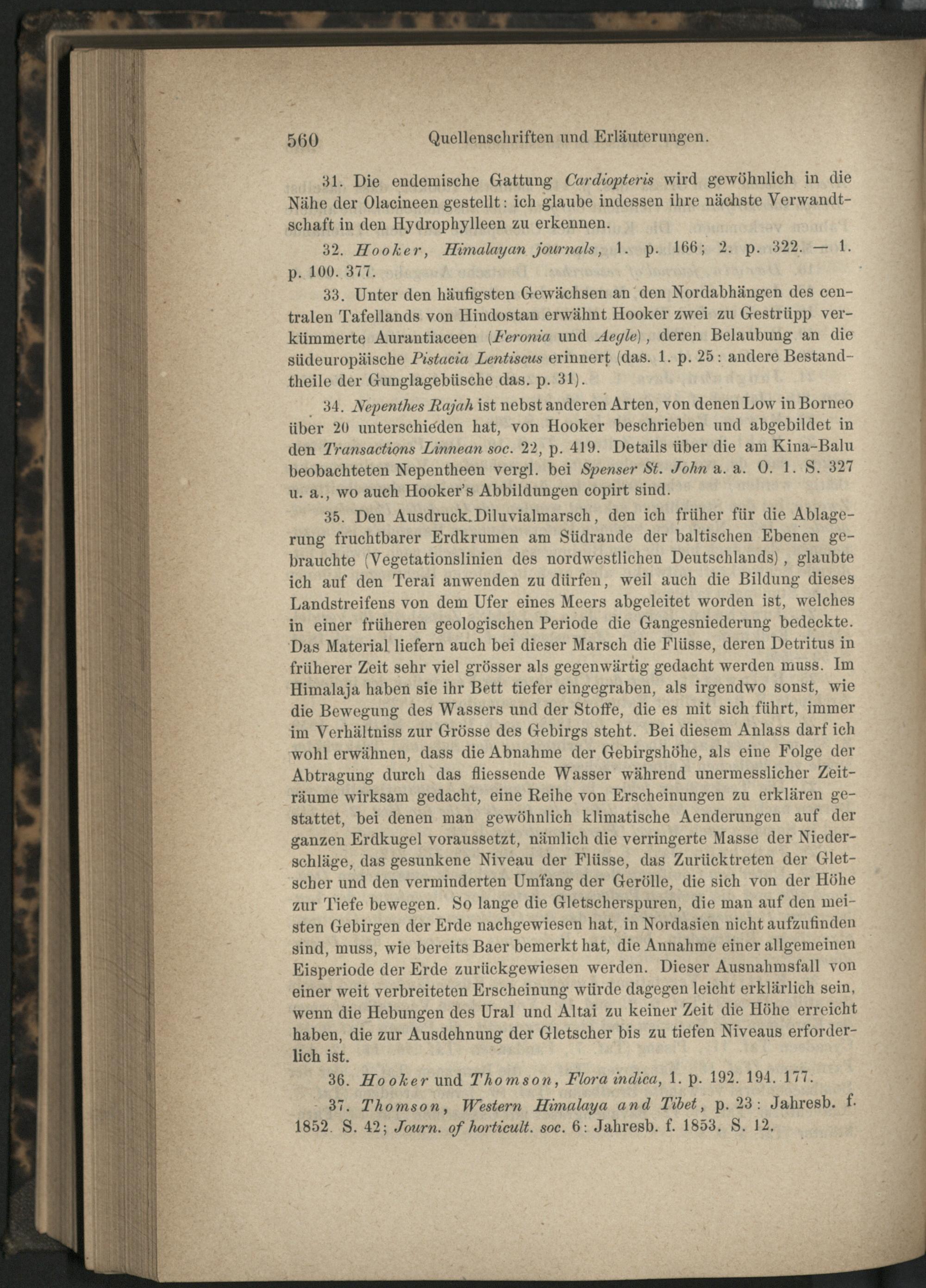 560 Quellenschriften und Erläuterungen.

31. Die endemische Gattung Cardiopteris wird gewöhnlich in die Nähe der Olacineen gestellt: ich glaube indessen ihre nächste Verwandtschaft in den Hydrophylleen zu erkennen.

32. Hooker, Himalayan journals, 1. p. 166; 2. p. 322. — 1. p. 100. 377.

33. Unter den häufigsten Gewächsen an den Nordabhängen des centralen Tafellands von Hindostan erwähnt Hooker zwei zu Gestrüpp verkümmerte Aurantiaceen (Feronia und Aegle), deren Belaubung an die südeuropäische Pistacia Lentiscus erinnert (das. 1. p. 25: andere Bestandtheile der Gunglagebüsche das. p. 31).

34. Nepenthes Rajah ist nebst anderen Arten, von denen Low in Borneo über 20 unterschieden hat, von Hooker beschrieben und abgebildet in den Transactions Linnean soc. 22, p. 419. Details über die am Kina-Balu beobachteten Nepentheen vergl. bei Spenser St. John a. a. O. 1. S. 327 u. a., wo auch Hooker's Abbildungen copirt sind.

35. Den Ausdruck Diluvialmarsch, den ich früher für die Ablagerung fruchtbarer Erdkrumen am Südrande der baltischen Ebenen gebrauchte (Vegetationslinien des nordwestlichen Deutschlands), glaubte ich auf den Terai anwenden zu dürfen, weil auch die Bildung dieses Landstreifens von dem Ufer eines Meers abgeleitet worden ist, welches in einer früheren geologischen Periode die Gangesniederung bedeckte. Das Material liefern auch bei dieser Marsch die Flüsse, deren Detritus in früherer Zeit sehr viel grösser als gegenwärtig gedacht werden muss. Im Himalaja haben sie ihr Bett tiefer eingegraben, als irgendwo sonst, wie die Bewegung des Wassers und der Stoffe, die es mit sich führt, immer im Verhältniss zur Grösse des Gebirgs steht. Bei diesem Anlass darf ich wohl erwähnen, dass die Abnahme der Gebirgshöhe, als eine Folge der Abtragung durch das fliessende Wasser während unermesslicher Zeiträume wirksam gedacht, eine Reihe von Erscheinungen zu erklären gestattet, bei denen man gewöhnlich klimatische Aenderungen auf der ganzen Erdkugel voraussetzt, nämlich die verringerte Masse der Niederschläge, das gesunkene Niveau der Flüsse, das Zurücktreten der Gletscher und den verminderten Umfang der Gerölle, die sich von der Höhe zur Tiefe bewegen. So lange die Gletscherspuren, die man auf den meisten Gebirgen der Erde nachgewiesen hat, in Nordasien nicht aufzufinden sind, muss, wie bereits Baer bemerkt hat, die Annahme einer allgemeinen Eisperiode der Erde zurückgewiesen werden. Dieser Ausnahmsfall von einer weit verbreiteten Erscheinung würde dagegen leicht erklärlich sein, wenn die Hebungen des Ural und Altai zu keiner Zeit die Höhe erreicht haben, die zur Ausdehnung der Gletscher bis zu tiefen Niveaus erforderlich ist.

36. Hooker und Thomson, Flora indica, 1. p. 192. 194. 177.

37. Thomson, Western Himalaya and Tibet, p. 23: Jahresb. f. 1852. S. 42; Journ. of horticult. soc. 6: Jahresb. f. 1853. S. 12.